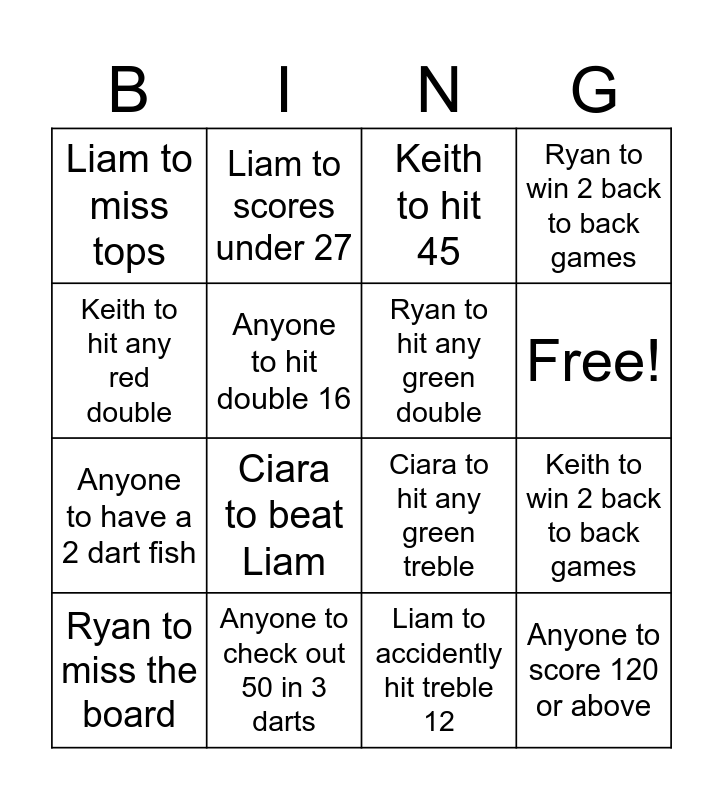 | B | I | N | G |
|---|---|---|---|
| Liam to miss tops | Liam to scores under 27 | Keith to hit 45 | Ryan to win 2 back to back games |
| Keith to hit any red double | Anyone to hit double 16 | Ryan to hit any green double | Free! |
| Anyone to have a 2 dart fish | Ciara to beat Liam | Ciara to hit any green treble | Keith to win 2 back to back games |
| Ryan to miss the board | Anyone to check out 50 in 3 darts | Liam to accidently hit treble 12 | Anyone to score 120 or above |